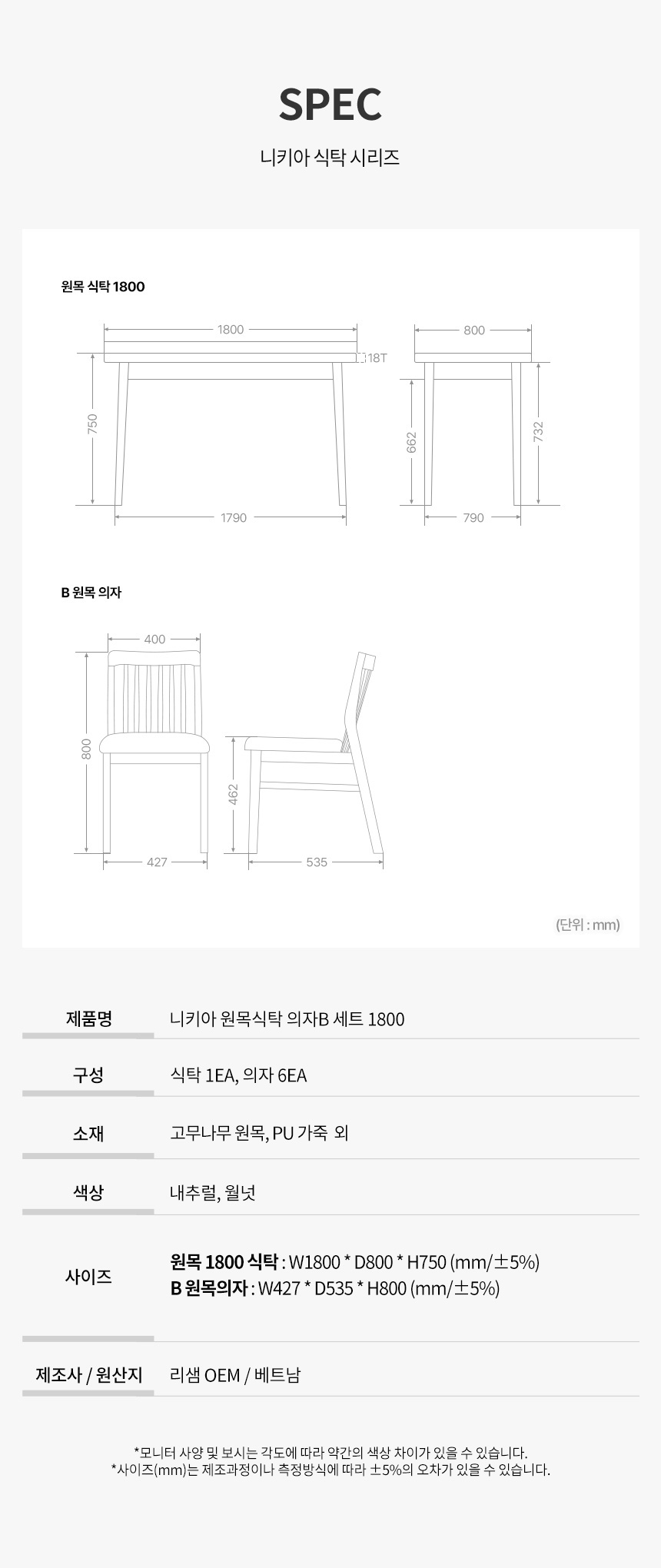 SPEC

니키아 식탁 시리즈

원목 식탁 1800

1800
18T
750
1790
800
662
732
790

B 원목 의자

400
800
427
462
535

(단위 : mm)

제품명
니키아 원목식탁 의자B 세트 1800

구성
식탁 1EA, 의자 6EA

소재
고무나무 원목, PU 가죽 외

색상
내추럴, 월넛

사이즈
원목 1800 식탁 : W1800 * D800 * H750 (mm/±5%)
B 원목의자 : W427 * D535 * H800 (mm/±5%)

제조사 / 원산지
리샘 OEM / 베트남

*모니터 사양 및 보시는 각도에 따라 약간의 색상 차이가 있을 수 있습니다.
*사이즈(mm)는 제조과정이나 측정방식에 따라 ±5%의 오차가 있을 수 있습니다.